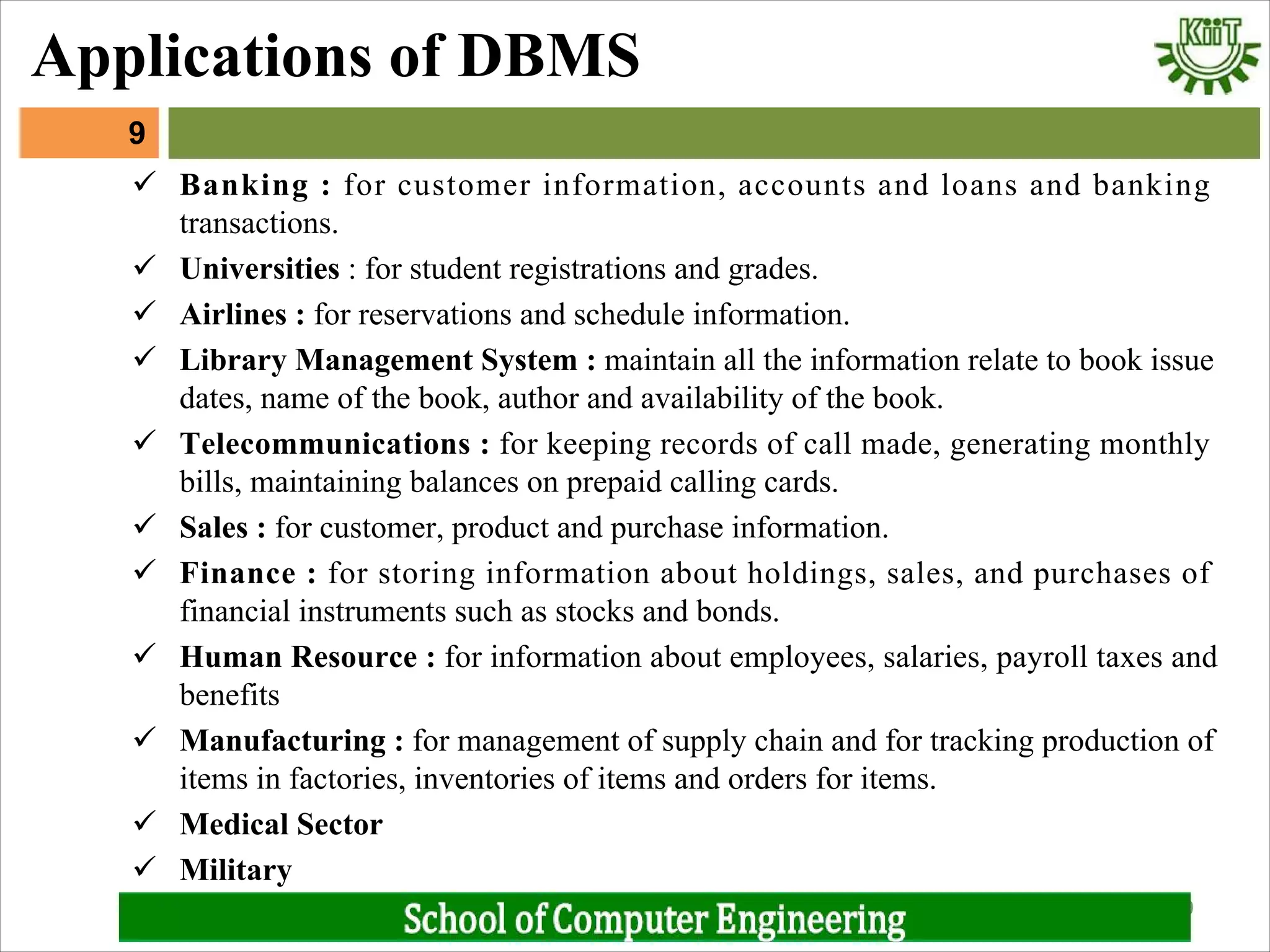 Applications of DBMS

KiiT

9

✓ Banking : for customer information, accounts and loans and banking transactions.

✓ Universities : for student registrations and grades.

✓ Airlines : for reservations and schedule information.

✓ Library Management System : maintain all the information relate to book issue dates, name of the book, author and availability of the book.

✓ Telecommunications : for keeping records of call made, generating monthly bills, maintaining balances on prepaid calling cards.

✓ Sales : for customer, product and purchase information.

✓ Finance : for storing information about holdings, sales, and purchases of financial instruments such as stocks and bonds.

✓ Human Resource : for information about employees, salaries, payroll taxes and benefits

✓ Manufacturing : for management of supply chain and for tracking production of items in factories, inventories of items and orders for items.

✓ Medical Sector

✓ Military

School of Computer Engineering